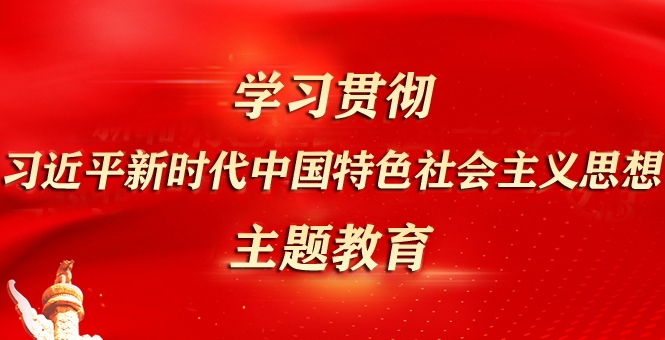 学习贯彻
习近平新时代中国特色社会主义思想
主题教育